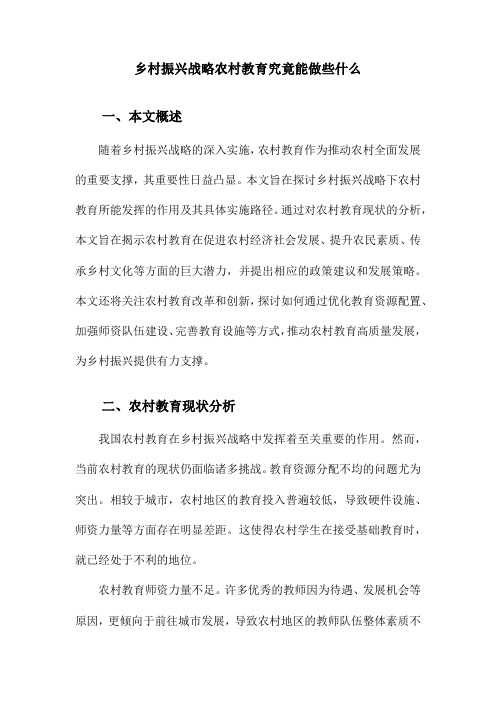 乡村振兴战略农村教育究竟能做些什么

一、本文概述

随着乡村振兴战略的深入实施，农村教育作为推动农村全面发展的重要支撑，其重要性日益凸显。本文旨在探讨乡村振兴战略下农村教育所能发挥的作用及其具体实施路径。通过对农村教育现状的分析，本文旨在揭示农村教育在促进农村经济社会发展、提升农民素质、传承乡村文化等方面的巨大潜力，并提出相应的政策建议和发展策略。本文还将关注农村教育改革和创新，探讨如何通过优化教育资源配置、加强师资队伍建设、完善教育设施等方式，推动农村教育高质量发展，为乡村振兴提供有力支撑。

二、农村教育现状分析

我国农村教育在乡村振兴战略中发挥着至关重要的作用。然而，当前农村教育的现状仍面临诸多挑战。教育资源分配不均的问题尤为突出。相较于城市，农村地区的教育投入普遍较低，导致硬件设施、师资力量等方面存在明显差距。这使得农村学生在接受基础教育时，就已经处于不利的地位。

农村教育师资力量不足。许多优秀的教师因为待遇、发展机会等原因，更倾向于前往城市发展，导致农村地区的教师队伍整体素质不